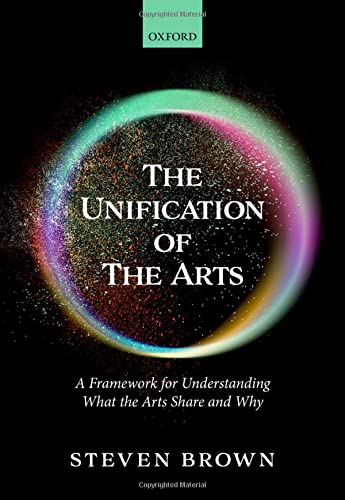 Copyrighted Material

OXFORD

THE UNIFICATION OF THE ARTS

A Framework for Understanding What the Arts Share and Why

STEVEN BROWN

Copyrighted Material